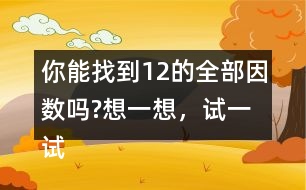 你能找到12的全部因数吗?想一想，试一试